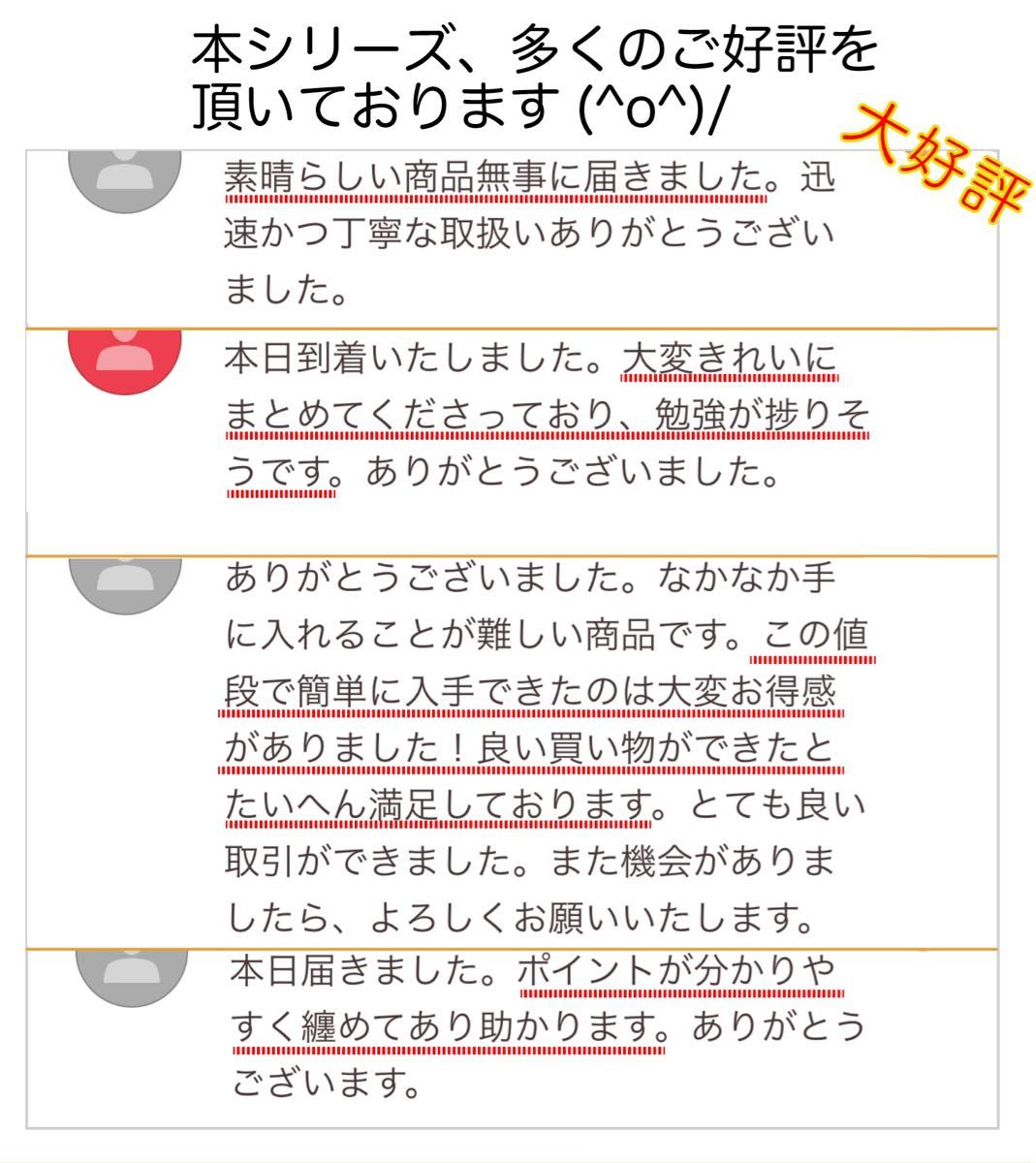 本シリーズ、多くのご好評を頂いております (^o^)/

大好評

素晴らしい商品無事に届きました。迅速かつ丁寧な取扱いありがとうございました。

本日到着いたしました。大変きれいにまとめてくださっており、勉強が捗りそうです。ありがとうございました。

ありがとうございました。なかなか手に入れることが難しい商品です。この値段で簡単に入手できたのは大変お得感がありました！良い買い物ができたとたいへん満足しております。とても良い取引ができました。また機会がありましたら、よろしくお願いいたします。

本日届きました。ポイントが分かりやすく纏めてあり助かります。ありがとうございます。